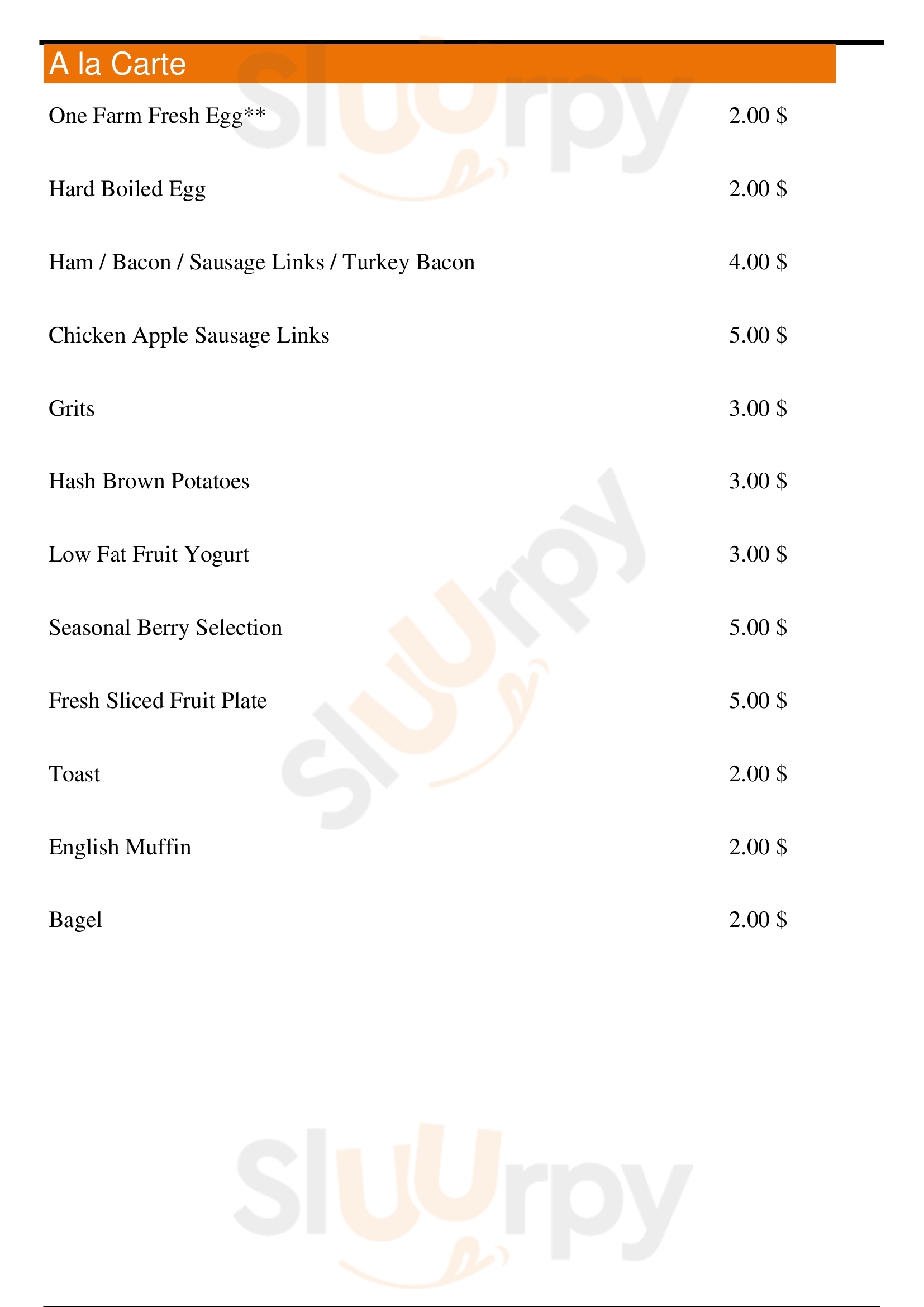 A la Carte

One Farm Fresh Egg** 2.00 $

Hard Boiled Egg 2.00 $

Ham / Bacon / Sausage Links / Turkey Bacon 4.00 $

Chicken Apple Sausage Links 5.00 $

Grits 3.00 $

Hash Brown Potatoes 3.00 $

Low Fat Fruit Yogurt 3.00 $

Seasonal Berry Selection 5.00 $

Fresh Sliced Fruit Plate 5.00 $

Toast 2.00 $

English Muffin 2.00 $

Bagel 2.00 $

Sluurpy